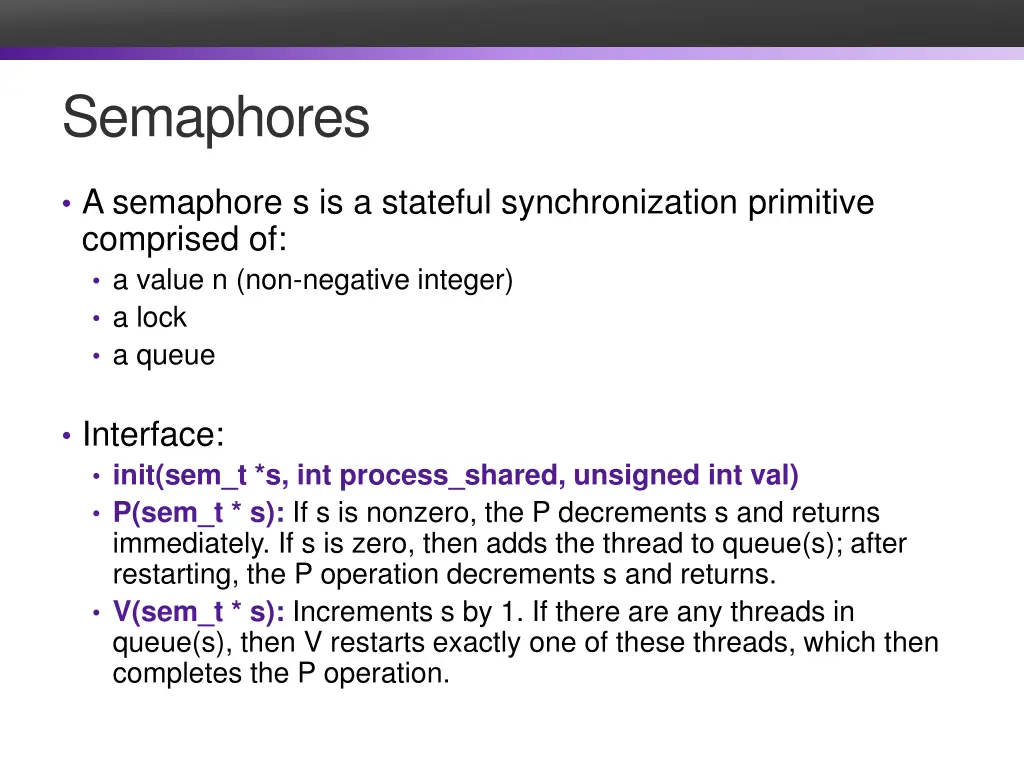 Semaphores

• A semaphore s is a stateful synchronization primitive comprised of:
  • a value n (non-negative integer)
  • a lock
  • a queue

• Interface:
  • init(sem_t *s, int process_shared, unsigned int val)
  • P(sem_t * s): If s is nonzero, the P decrements s and returns immediately. If s is zero, then adds the thread to queue(s); after restarting, the P operation decrements s and returns.
  • V(sem_t * s): Increments s by 1. If there are any threads in queue(s), then V restarts exactly one of these threads, which then completes the P operation.